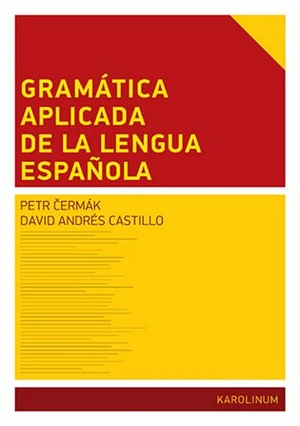 GRAMÁTICA APLICADA DE LA LENGUA ESPAÑOLA

PETR ČERMÁK
DAVID ANDRÉS CASTILLO

KAROLINUM